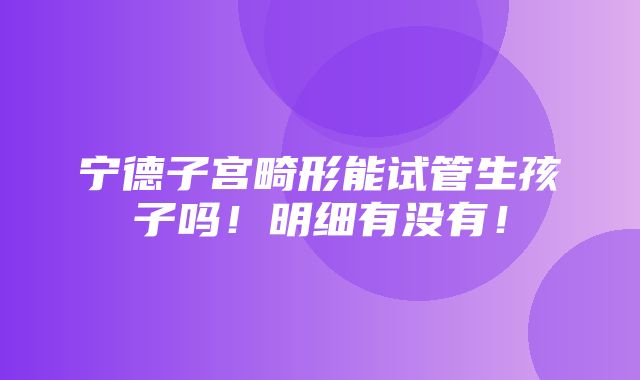 宁德子宫畸形能试管生孩子吗！明细有没有！